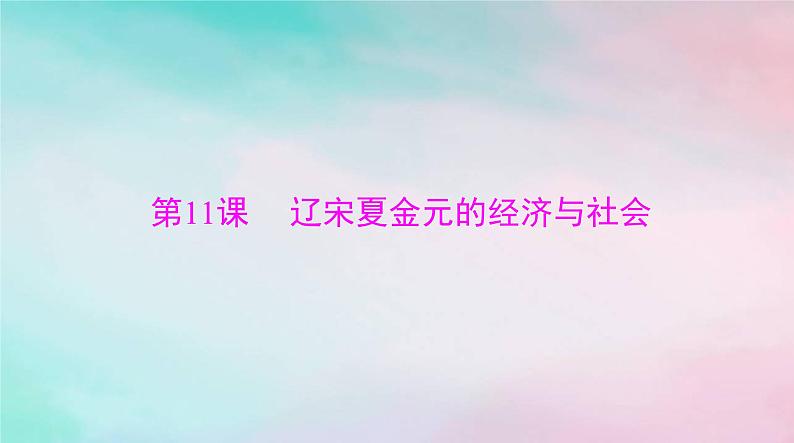 第11课　辽宋夏金元的经济与社会